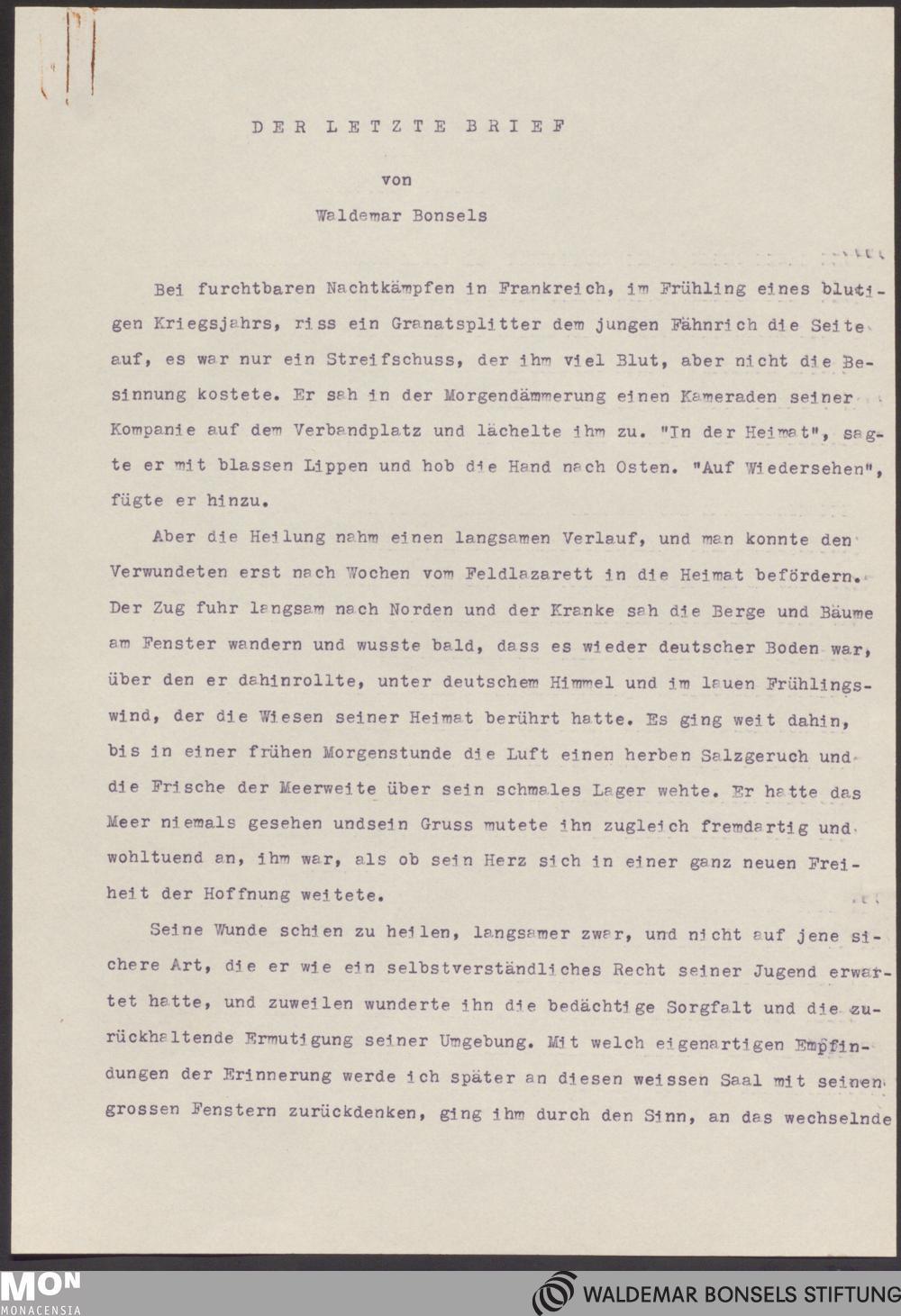 DER LETZTE BRIEF

von

Waldemar Bonsels

Bei furchtbaren Nachtkämpfen in Frankreich, im Frühling eines blutigen Kriegsjahrs, riss ein Granatsplitter dem jungen Fähnrich die Seite auf, es war nur ein Streifschuss, der ihm viel Blut, aber nicht die Besinnung kostete. Er sah in der Morgendämmerung einen Kameraden seiner Kompanie auf dem Verbandplatz und lächelte ihm zu. "In der Heimat", sagte er mit blassen Lippen und hob die Hand nach Osten. "Auf Wiedersehen", fügte er hinzu.

Aber die Heilung nahm einen langsamen Verlauf, und man konnte den Verwundeten erst nach Wochen vom Feldlazarett in die Heimat befördern. Der Zug fuhr langsam nach Norden und der Kranke sah die Berge und Bäume am Fenster wandern und wusste bald, dass es wieder deutscher Boden war, über den er dahinrollte, unter deutschem Himmel und im lauen Frühlingswind, der die Wiesen seiner Heimat berührt hatte. Es ging weit dahin, bis in einer frühen Morgenstunde die Luft einen herben Salzgeruch und die Frische der Meerweite über sein schmales Lager wehte. Er hatte das Meer niemals gesehen undsein Gruss mutete ihn zugleich fremdartig und wohltuend an, ihm war, als ob sein Herz sich in einer ganz neuen Freiheit der Hoffnung weitete.

Seine Wunde schien zu heilen, langsamer zwar, und nicht auf jene sichere Art, die er wie ein selbstverständliches Recht seiner Jugend erwartet hatte, und zuweilen wunderte ihn die bedächtige Sorgfalt und die zurückhaltende Ermutigung seiner Umgebung. Mit welch eigenartigen Empfindungen der Erinnerung werde ich später an diesen weissen Saal mit seinen grossen Fenstern zurückdenken, ging ihm durch den Sinn, an das wechselnde

MON
MONACENSIA

WALDEMAR BONSELS STIFTUNG